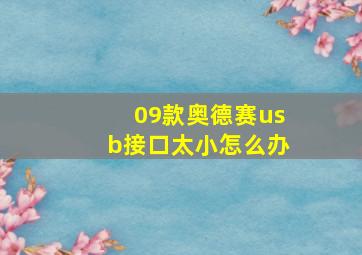 09款奥德赛usb接口太小怎么办